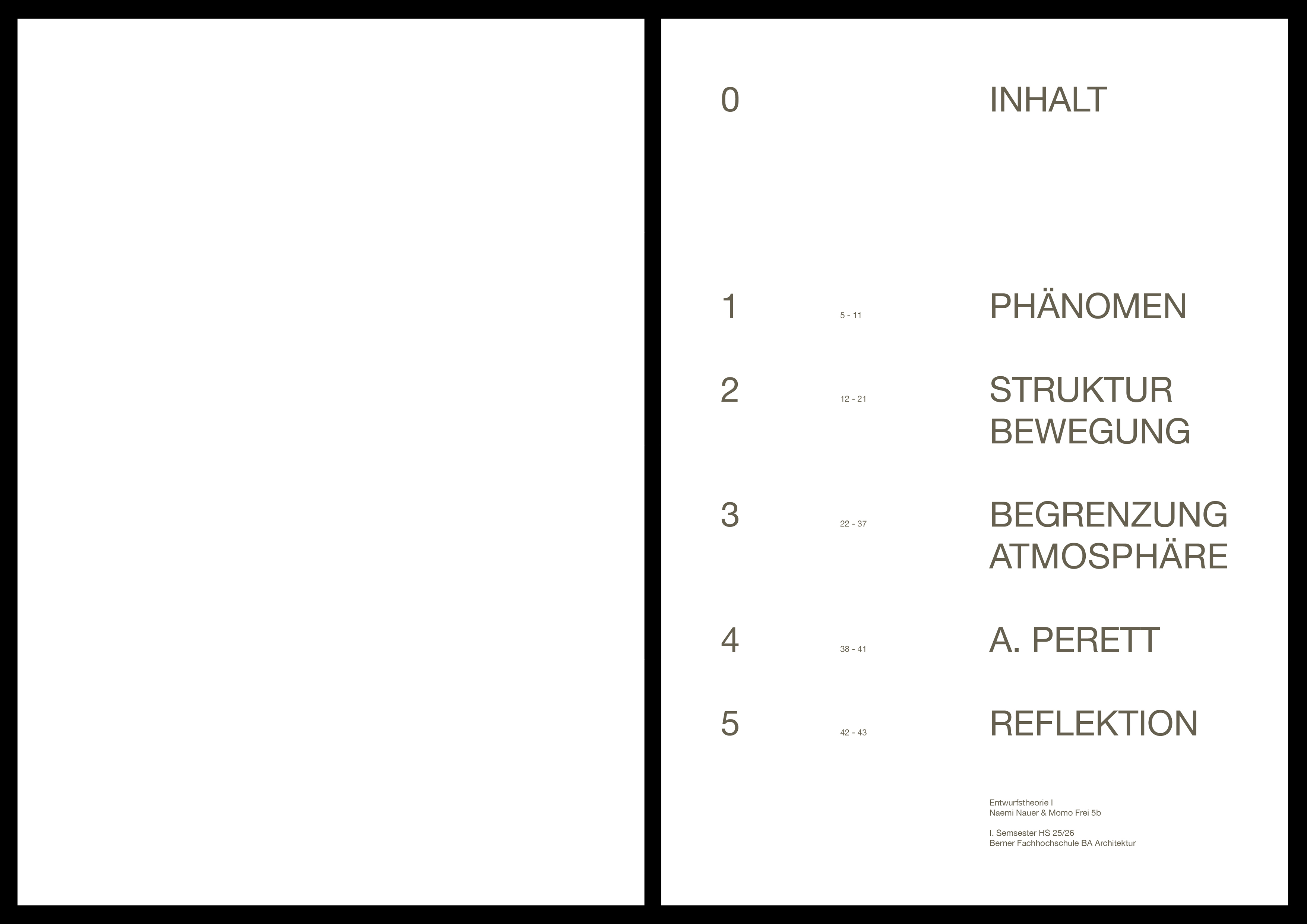 0 INHALT

1 5 - 11 PHÄNOMEN

2 12 - 21 STRUKTUR BEWEGUNG

3 22 - 37 BEGRENZUNG ATMOSPHÄRE

4 38 - 41 A. PERETT

5 42 - 43 REFLEKTION

Entwurfstheorie I
Naemi Nauer & Momo Frei 5b

I. Semsester HS 25/26
Berner Fachhochschule BA Architektur